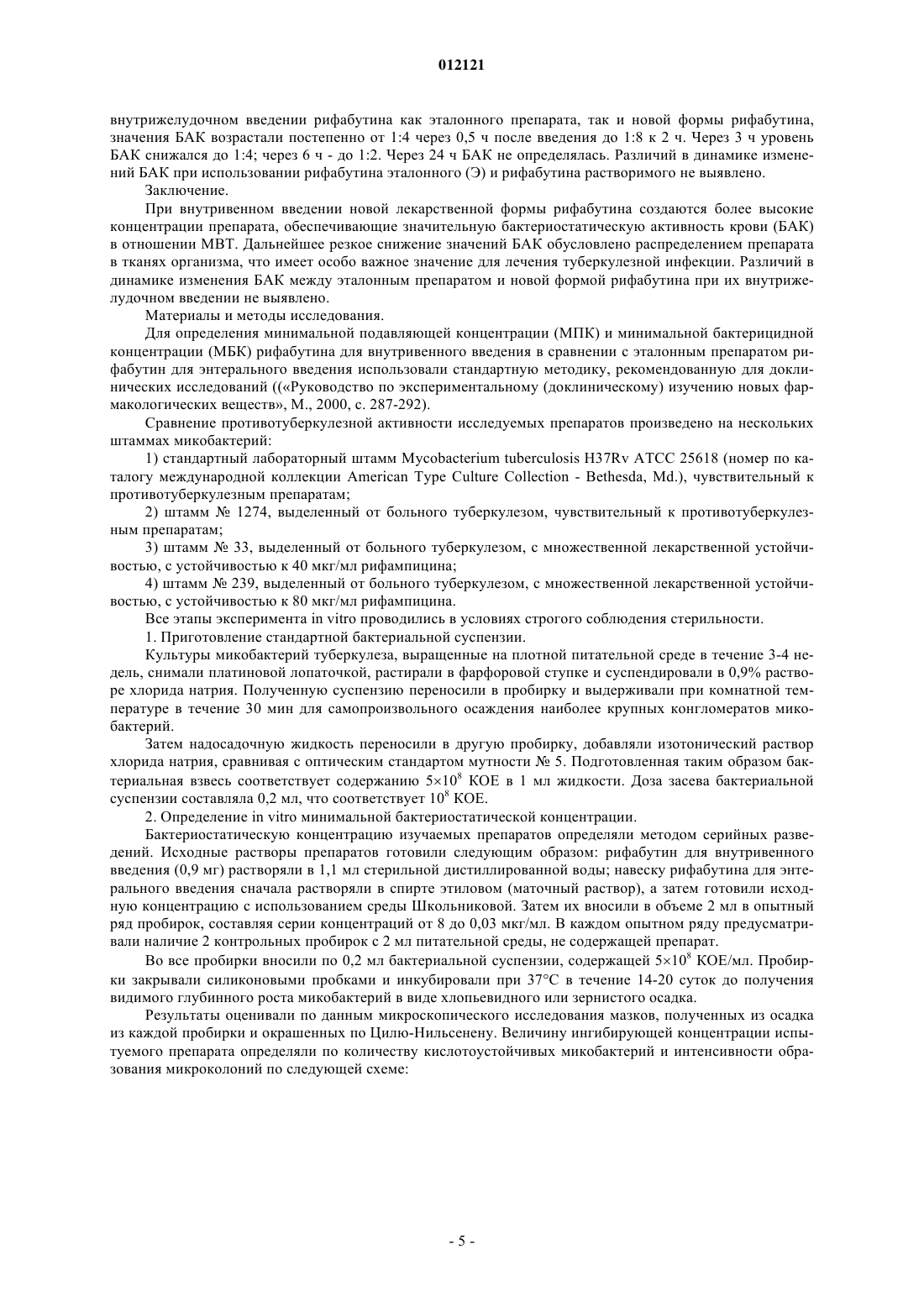 012121

внутрижелудочном введении рифабутина как эталонного препарата, так и новой формы рифабутина, значения БАК возрастали постепенно от 1:4 через 0,5 ч после введения до 1:8 к 2 ч. Через 3 ч уровень БАК снижался до 1:4; через 6 ч - до 1:2. Через 24 ч БАК не определялась. Различий в динамике изменений БАК при использовании рифабутина эталонного (Э) и рифабутина растворимого не выявлено.

Заключение.

При внутривенном введении новой лекарственной формы рифабутина создаются более высокие концентрации препарата, обеспечивающие значительную бактериостатическую активность крови (БАК) в отношении МВТ. Дальнейшее резкое снижение значений БАК обусловлено распределением препарата в тканях организма, что имеет особо важное значение для лечения туберкулезной инфекции. Различий в динамике изменения БАК между эталонным препаратом и новой формой рифабутина при их внутрижелудочном введении не выявлено.

Материалы и методы исследования.

Для определения минимальной подавляющей концентрации (МПК) и минимальной бактерицидной концентрации (МБК) рифабутина для внутривенного введения в сравнении с эталонным препаратом рифабутин для энтерального введения использовали стандартную методику, рекомендованную для доклинических исследований ((«Руководство по экспериментальному (доклиническому) изучению новых фармакологических веществ», М., 2000, с. 287-292).

Сравнение противотуберкулезной активности исследуемых препаратов произведено на нескольких штаммах микобактерий:

1) стандартный лабораторный штамм Mycobacterium tuberculosis H37Rv ATCC 25618 (номер по каталогу международной коллекции American Type Culture Collection - Bethesda, Md.), чувствительный к противотуберкулезным препаратам;

2) штамм № 1274, выделенный от больного туберкулезом, чувствительный к противотуберкулезным препаратам;

3) штамм № 33, выделенный от больного туберкулезом, с множественной лекарственной устойчивостью, с устойчивостью к 40 мкг/мл рифампицина;

4) штамм № 239, выделенный от больного туберкулезом, с множественной лекарственной устойчивостью, с устойчивостью к 80 мкг/мл рифампицина.

Все этапы эксперимента in vitro проводились в условиях строгого соблюдения стерильности.

1. Приготовление стандартной бактериальной суспензии.

Культуры микобактерий туберкулеза, выращенные на плотной питательной среде в течение 3-4 недель, снимали платиновой лопаточкой, растирали в фарфоровой ступке и суспендировали в 0,9% растворе хлорида натрия. Полученную суспензию переносили в пробирку и выдерживали при комнатной температуре в течение 30 мин для самопроизвольного осаждения наиболее крупных конгломератов микобактерий.

Затем надосадочную жидкость переносили в другую пробирку, добавляли изотонический раствор хлорида натрия, сравнивая с оптическим стандартом мутности № 5. Подготовленная таким образом бактериальная взвесь соответствует содержанию $5\times10^8$ КОЕ в 1 мл жидкости. Доза засева бактериальной суспензии составляла 0,2 мл, что соответствует $10^8$ КОЕ.

2. Определение in vitro минимальной бактериостатической концентрации.

Бактериостатическую концентрацию изучаемых препаратов определяли методом серийных разведений. Исходные растворы препаратов готовили следующим образом: рифабутин для внутривенного введения (0,9 мг) растворяли в 1,1 мл стерильной дистиллированной воды; навеску рифабутина для энтерального введения сначала растворяли в спирте этиловом (маточный раствор), а затем готовили исходную концентрацию с использованием среды Школьниковой. Затем их вносили в объеме 2 мл в опытный ряд пробирок, составляя серии концентраций от 8 до 0,03 мкг/мл. В каждом опытном ряду предусматривали наличие 2 контрольных пробирок с 2 мл питательной среды, не содержащей препарат.

Во все пробирки вносили по 0,2 мл бактериальной суспензии, содержащей $5\times10^8$ КОЕ/мл. Пробирки закрывали силиконовыми пробками и инкубировали при 37°С в течение 14-20 суток до получения видимого глубинного роста микобактерий в виде хлопьевидного или зернистого осадка.

Результаты оценивали по данным микроскопического исследования мазков, полученных из осадка из каждой пробирки и окрашенных по Цилю-Нильсенену. Величину ингибирующей концентрации испытуемого препарата определяли по количеству кислотоустойчивых микобактерий и интенсивности образования микроколоний по следующей схеме:

- 5 -